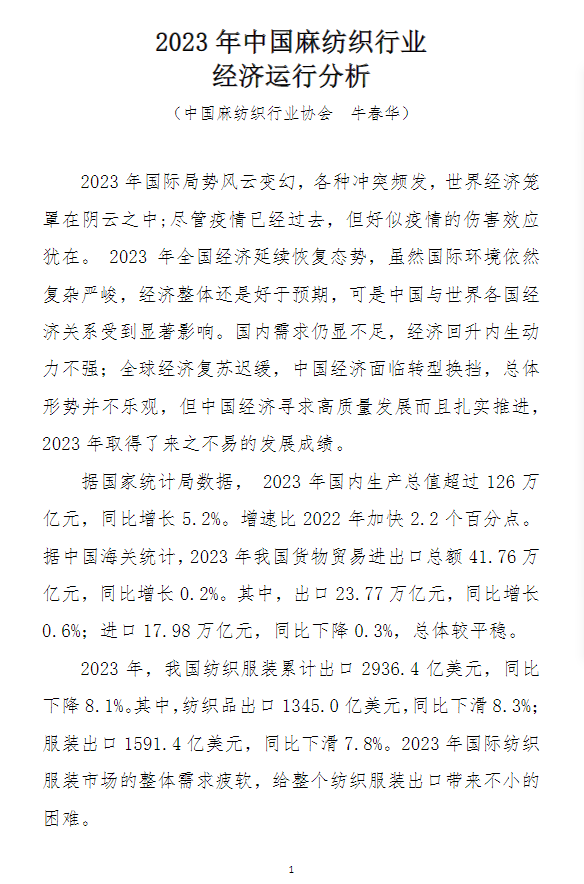 2023 年中国麻纺织行业
经济运行分析

（中国麻纺织行业协会　牛春华）

2023 年国际局势风云变幻，各种冲突频发，世界经济笼罩在阴云之中;尽管疫情已经过去，但好似疫情的伤害效应犹在。 2023 年全国经济延续恢复态势，虽然国际环境依然复杂严峻，经济整体还是好于预期，可是中国与世界各国经济关系受到显著影响。国内需求仍显不足，经济回升内生动力不强；全球经济复苏迟缓，中国经济面临转型换挡，总体形势并不乐观，但中国经济寻求高质量发展而且扎实推进，2023 年取得了来之不易的发展成绩。

据国家统计局数据， 2023 年国内生产总值超过 126 万亿元，同比增长 5.2%。增速比 2022 年加快 2.2 个百分点。据中国海关统计，2023 年我国货物贸易进出口总额 41.76 万亿元，同比增长 0.2%。其中，出口 23.77 万亿元，同比增长 0.6%；进口 17.98 万亿元，同比下降 0.3%，总体较平稳。

2023 年，我国纺织服装累计出口 2936.4 亿美元，同比下降 8.1%。其中，纺织品出口 1345.0 亿美元，同比下滑 8.3%；服装出口 1591.4 亿美元，同比下滑 7.8%。2023 年国际纺织服装市场的整体需求疲软，给整个纺织服装出口带来不小的困难。

1